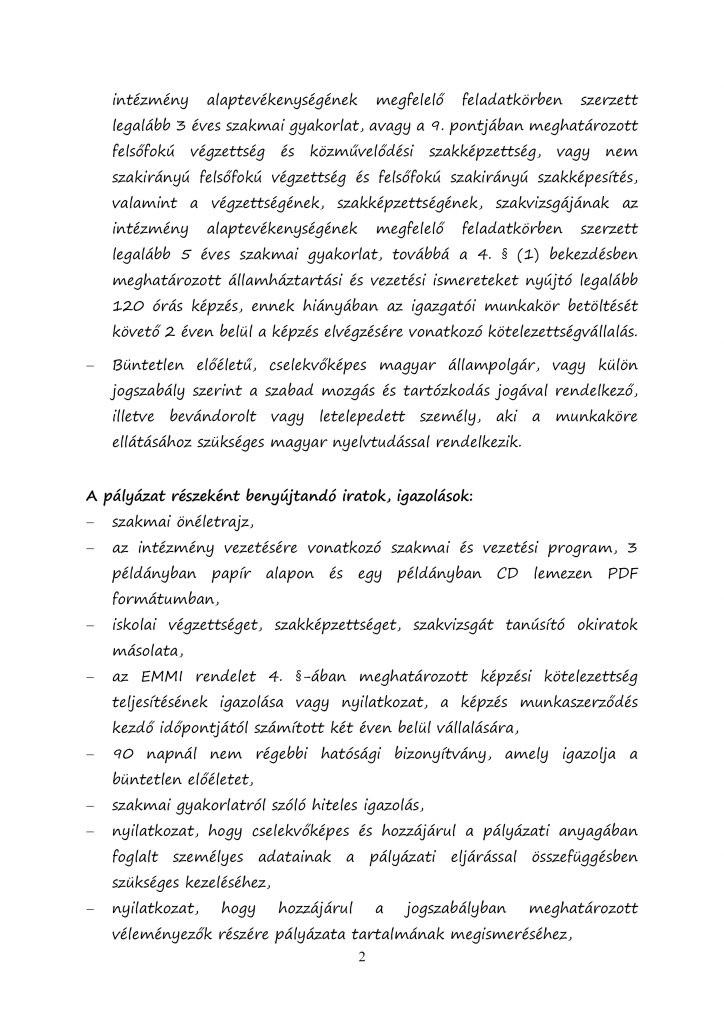 intézmény alaptevékenységének megfelelő feladatkörben szerzett legalább 3 éves szakmai gyakorlat, avagy a 9. pontjában meghatározott felsőfokú végzettség és közművelődési szakképzettség, vagy nem szakirányú felsőfokú végzettség és felsőfokú szakirányú szakképesítés, valamint a végzettségének, szakképzettségének, szakvizsgájának az intézmény alaptevékenységének megfelelő feladatkörben szerzett legalább 5 éves szakmai gyakorlat, továbbá a 4. § (1) bekezdésben meghatározott államháztartási és vezetési ismereteket nyújtó legalább 120 órás képzés, ennek hiányában az igazgatói munkakör betöltését követő 2 éven belül a képzés elvégzésére vonatkozó kötelezettségvállalás.

– Büntetlen előéletű, cselekvőképes magyar állampolgár, vagy külön jogszabály szerint a szabad mozgás és tartózkodás jogával rendelkező, illetve bevándorolt vagy letelepedett személy, aki a munkaköre ellátásához szükséges magyar nyelvtudással rendelkezik.

A pályázat részeként benyújtandó iratok, igazolások:
– szakmai önéletrajz,
– az intézmény vezetésére vonatkozó szakmai és vezetési program, 3 példányban papír alapon és egy példányban CD lemezen PDF formátumban,
– iskolai végzettséget, szakképzettséget, szakvizsgát tanúsító okiratok másolata,
– az EMMI rendelet 4. §-ában meghatározott képzési kötelezettség teljesítésének igazolása vagy nyilatkozat, a képzés munkaszerződés kezdő időpontjától számított két éven belül vállalására,
– 90 napnál nem régebbi hatósági bizonyítvány, amely igazolja a büntetlen előéletet,
– szakmai gyakorlatról szóló hiteles igazolás,
– nyilatkozat, hogy cselekvőképes és hozzájárul a pályázati anyagában foglalt személyes adatainak a pályázati eljárással összefüggésben szükséges kezeléséhez,
– nyilatkozat, hogy hozzájárul a jogszabályban meghatározott véleményezők részére pályázata tartalmának megismeréséhez,

2